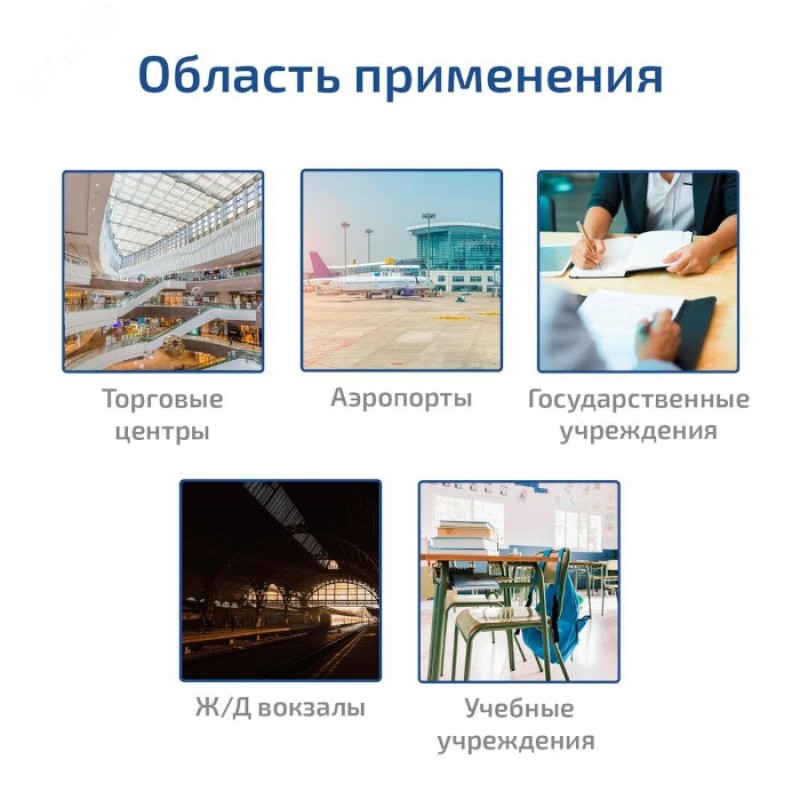 Область применения

Торговые
центры

Аэропорты

Государственные
учреждения

Ж/Д вокзалы

Учебные
учреждения